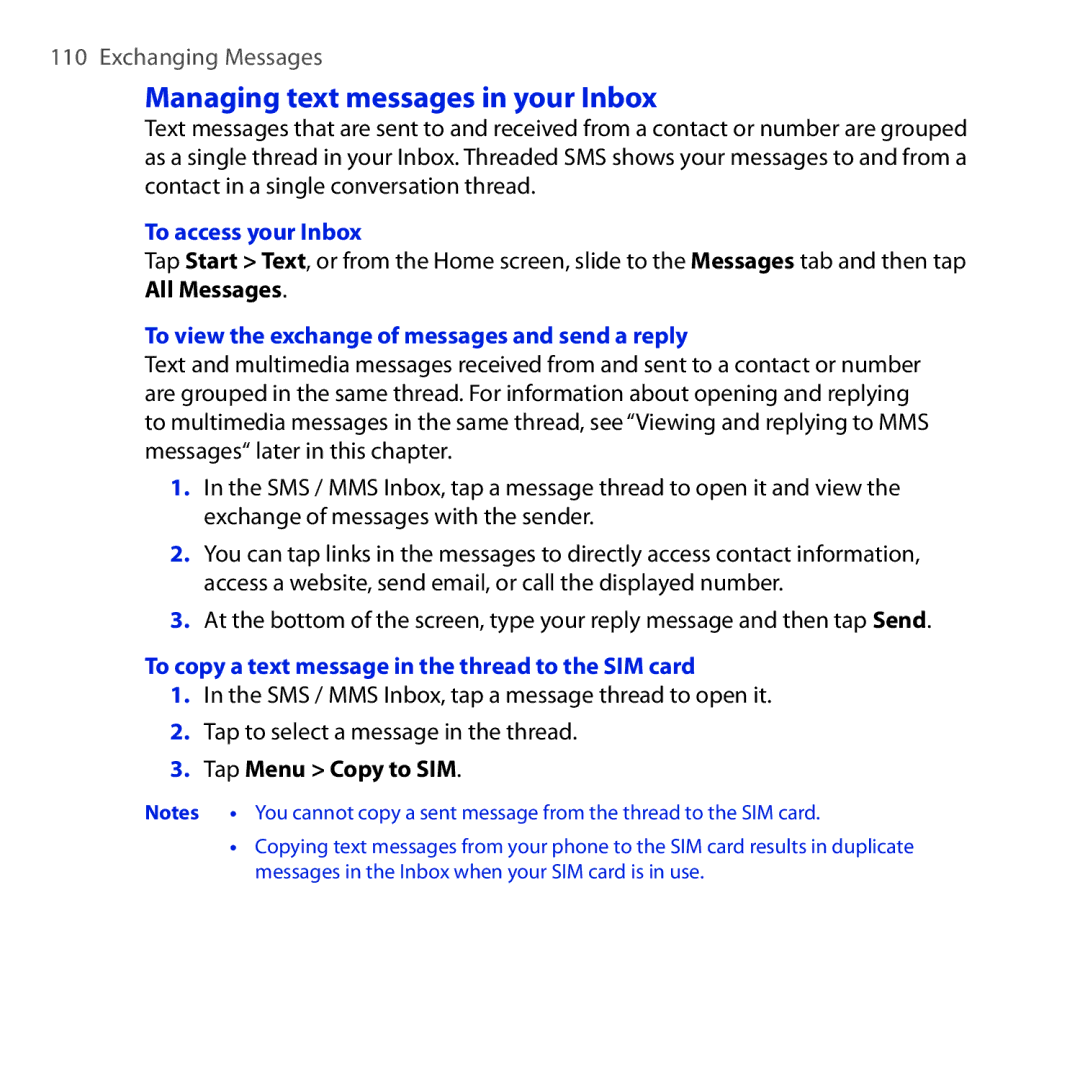 110 Exchanging Messages

Managing text messages in your Inbox

Text messages that are sent to and received from a contact or number are grouped as a single thread in your Inbox. Threaded SMS shows your messages to and from a contact in a single conversation thread.

To access your Inbox

Tap Start > Text, or from the Home screen, slide to the Messages tab and then tap All Messages.

To view the exchange of messages and send a reply

Text and multimedia messages received from and sent to a contact or number are grouped in the same thread. For information about opening and replying to multimedia messages in the same thread, see “Viewing and replying to MMS messages“ later in this chapter.

1. In the SMS / MMS Inbox, tap a message thread to open it and view the exchange of messages with the sender.

2. You can tap links in the messages to directly access contact information, access a website, send email, or call the displayed number.

3. At the bottom of the screen, type your reply message and then tap Send.

To copy a text message in the thread to the SIM card

1. In the SMS / MMS Inbox, tap a message thread to open it.

2. Tap to select a message in the thread.

3. Tap Menu > Copy to SIM.

Notes • You cannot copy a sent message from the thread to the SIM card.

• Copying text messages from your phone to the SIM card results in duplicate messages in the Inbox when your SIM card is in use.